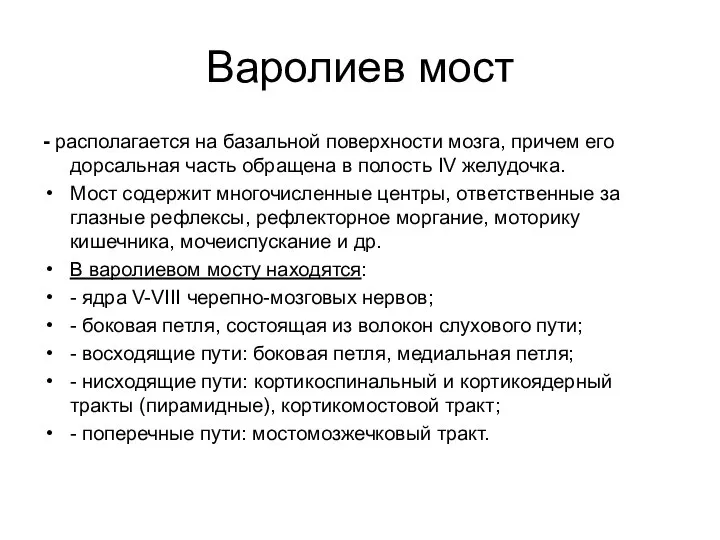 Варолиев мост

- располагается на базальной поверхности мозга, причем его дорсальная часть обращена в полость IV желудочка.

• Мост содержит многочисленные центры, ответственные за глазные рефлексы, рефлекторное моргание, моторику кишечника, мочеиспускание и др.
• В варолиевом мосту находятся:
• - ядра V-VIII черепно-мозговых нервов;
• - боковая петля, состоящая из волокон слухового пути;
• - восходящие пути: боковая петля, медиальная петля;
• - нисходящие пути: кортикоспинальный и кортикоядерный тракты (пирамидные), кортикомостовой тракт;
• - поперечные пути: мостомозжечковый тракт.